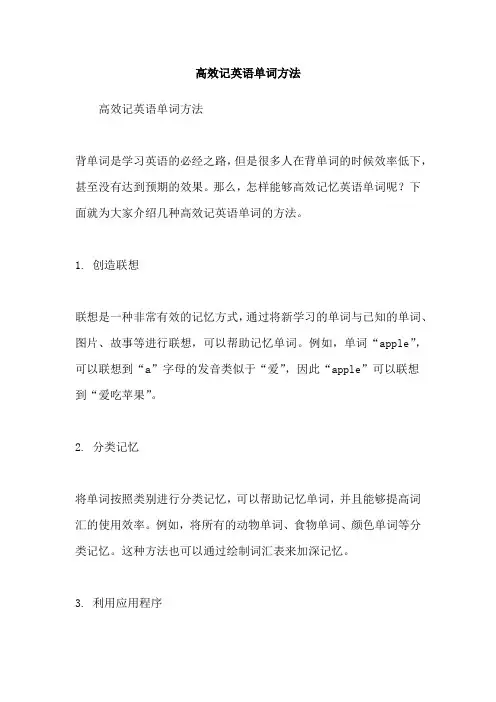 高效记英语单词方法

高效记英语单词方法

背单词是学习英语的必经之路，但是很多人在背单词的时候效率低下，甚至没有达到预期的效果。那么，怎样能够高效记忆英语单词呢？下面就为大家介绍几种高效记英语单词的方法。

1. 创造联想

联想是一种非常有效的记忆方式，通过将新学习的单词与已知的单词、图片、故事等进行联想，可以帮助记忆单词。例如，单词“apple”，可以联想到“a”字母的发音类似于“爱”，因此“apple”可以联想到“爱吃苹果”。

2. 分类记忆

将单词按照类别进行分类记忆，可以帮助记忆单词，并且能够提高词汇的使用效率。例如，将所有的动物单词、食物单词、颜色单词等分类记忆。这种方法也可以通过绘制词汇表来加深记忆。

3. 利用应用程序